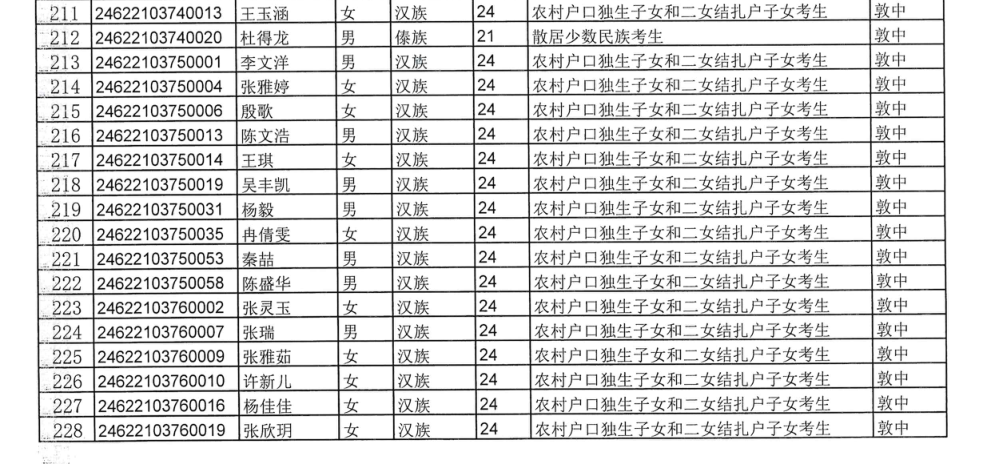 | 211 | 24622103740013 | 王玉涵 | 女 | 汉族 | 24 | 农村户口独生子女和二女结扎户子女考生 | 敦中 |
|---|---|---|---|---|---|---|---|
| 212 | 24622103740020 | 杜得龙 | 男 | 傣族 | 21 | 散居少数民族考生 | 敦中 |
| 213 | 24622103750001 | 李文洋 | 男 | 汉族 | 24 | 农村户口独生子女和二女结扎户子女考生 | 敦中 |
| 214 | 24622103750004 | 张雅婷 | 女 | 汉族 | 24 | 农村户口独生子女和二女结扎户子女考生 | 敦中 |
| 215 | 24622103750006 | 殷歌 | 女 | 汉族 | 24 | 农村户口独生子女和二女结扎户子女考生 | 敦中 |
| 216 | 24622103750013 | 陈文浩 | 男 | 汉族 | 24 | 农村户口独生子女和二女结扎户子女考生 | 敦中 |
| 217 | 24622103750014 | 王琪 | 女 | 汉族 | 24 | 农村户口独生子女和二女结扎户子女考生 | 敦中 |
| 218 | 24622103750019 | 吴丰凯 | 男 | 汉族 | 24 | 农村户口独生子女和二女结扎户子女考生 | 敦中 |
| 219 | 24622103750031 | 杨毅 | 男 | 汉族 | 24 | 农村户口独生子女和二女结扎户子女考生 | 敦中 |
| 220 | 24622103750035 | 冉倩雯 | 女 | 汉族 | 24 | 农村户口独生子女和二女结扎户子女考生 | 敦中 |
| 221 | 24622103750053 | 秦喆 | 男 | 汉族 | 24 | 农村户口独生子女和二女结扎户子女考生 | 敦中 |
| 222 | 24622103750058 | 陈盛华 | 男 | 汉族 | 24 | 农村户口独生子女和二女结扎户子女考生 | 敦中 |
| 223 | 24622103760002 | 张灵玉 | 女 | 汉族 | 24 | 农村户口独生子女和二女结扎户子女考生 | 敦中 |
| 224 | 24622103760007 | 张瑞 | 男 | 汉族 | 24 | 农村户口独生子女和二女结扎户子女考生 | 敦中 |
| 225 | 24622103760009 | 张雅茹 | 女 | 汉族 | 24 | 农村户口独生子女和二女结扎户子女考生 | 敦中 |
| 226 | 24622103760010 | 许新儿 | 女 | 汉族 | 24 | 农村户口独生子女和二女结扎户子女考生 | 敦中 |
| 227 | 24622103760016 | 杨佳佳 | 女 | 汉族 | 24 | 农村户口独生子女和二女结扎户子女考生 | 敦中 |
| 228 | 24622103760019 | 张欣玥 | 女 | 汉族 | 24 | 农村户口独生子女和二女结扎户子女考生 | 敦中 |